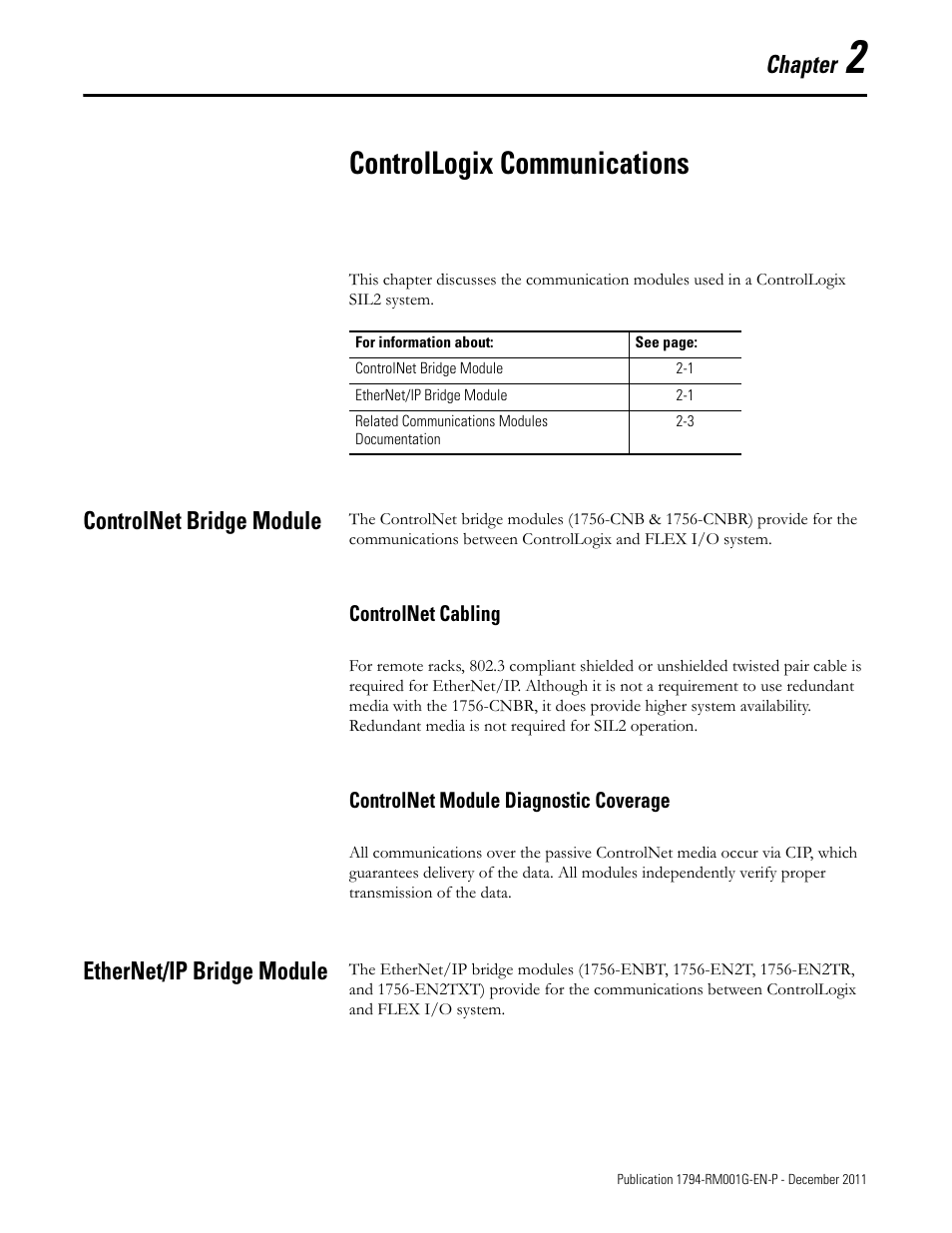 Chapter 2

ControlLogix Communications

This chapter discusses the communication modules used in a ControlLogix SIL2 system.

| For information about: | See page: |
|---|---|
| ControlNet Bridge Module | 2-1 |
| EtherNet/IP Bridge Module | 2-1 |
| Related Communications Modules Documentation | 2-3 |

ControlNet Bridge Module

The ControlNet bridge modules (1756-CNB & 1756-CNBR) provide for the communications between ControlLogix and FLEX I/O system.

ControlNet Cabling

For remote racks, 802.3 compliant shielded or unshielded twisted pair cable is required for EtherNet/IP. Although it is not a requirement to use redundant media with the 1756-CNBR, it does provide higher system availability. Redundant media is not required for SIL2 operation.

ControlNet Module Diagnostic Coverage

All communications over the passive ControlNet media occur via CIP, which guarantees delivery of the data. All modules independently verify proper transmission of the data.

EtherNet/IP Bridge Module

The EtherNet/IP bridge modules (1756-ENBT, 1756-EN2T, 1756-EN2TR, and 1756-EN2TXT) provide for the communications between ControlLogix and FLEX I/O system.

Publication 1794-RM001G-EN-P - December 2011